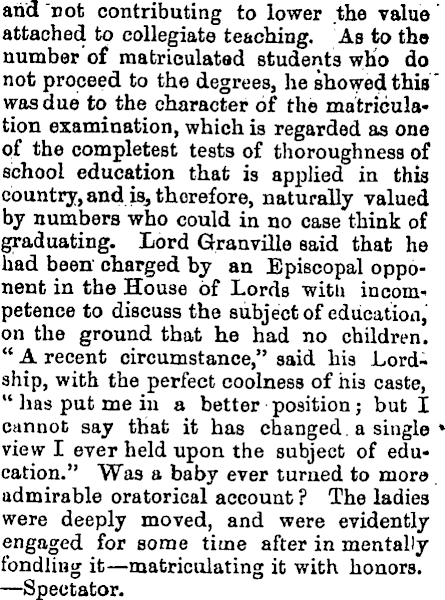 and not contributing to lower the value attached to collegiate teaching. As to the number of matriculated students who do not proceed to the degrees, he showed this was due to the character of the matriculation examination, which is regarded as one of the completest tests of thoroughness of school education that is applied in this country, and is, therefore, naturally valued by numbers who could in no case think of graduating. Lord Granville said that he had been charged by an Episcopal opponent in the House of Lords with incompetence to discuss the subject of education, on the ground that he had no children. "A recent circumstance," said his Lordship, with the perfect coolness of his caste, "has put me in a better position; but I cannot say that it has changed a single view I ever held upon the subject of education." Was a baby ever turned to more admirable oratorical account? The ladies were deeply moved, and were evidently engaged for some time after in mentally fondling it—matriculating it with honors. —Spectator.